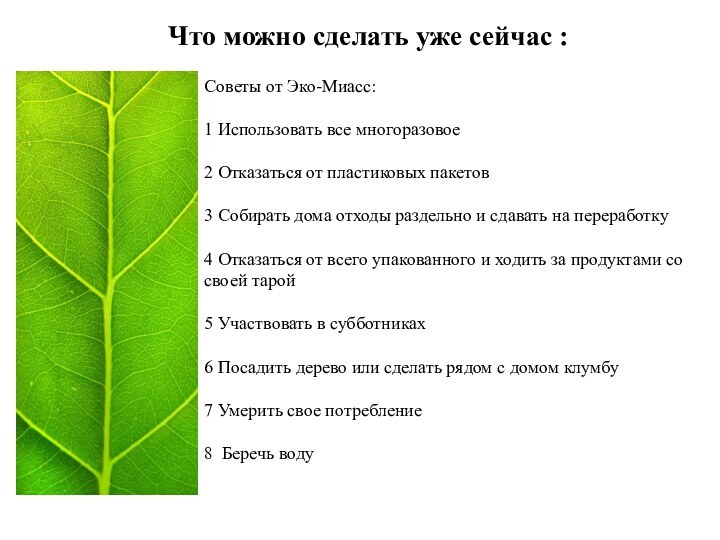 Что можно сделать уже сейчас :

Советы от Эко-Миасс:

1 Использовать все многоразовое

2 Отказаться от пластиковых пакетов

3 Собирать дома отходы раздельно и сдавать на переработку

4 Отказаться от всего упакованного и ходить за продуктами со своей тарой

5 Участвовать в субботниках

6 Посадить дерево или сделать рядом с домом клумбу

7 Умерить свое потребление

8 Беречь воду